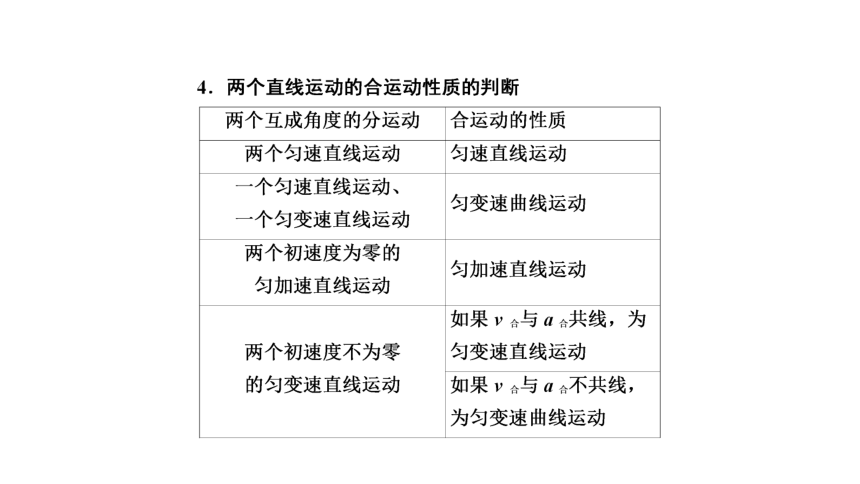 4．两个直线运动的合运动性质的判断

| 两个互成角度的分运动 | 合运动的性质 |
|---|---|
| 两个匀速直线运动 | 匀速直线运动 |
| 一个匀速直线运动、一个匀变速直线运动 | 匀变速曲线运动 |
| 两个初速度为零的匀加速直线运动 | 匀加速直线运动 |
| 两个初速度不为零的匀变速直线运动 | 如果 $v_{合}$与 $a_{合}$共线，为匀变速直线运动 |
|  | 如果 $v_{合}$与 $a_{合}$不共线，为匀变速曲线运动 |